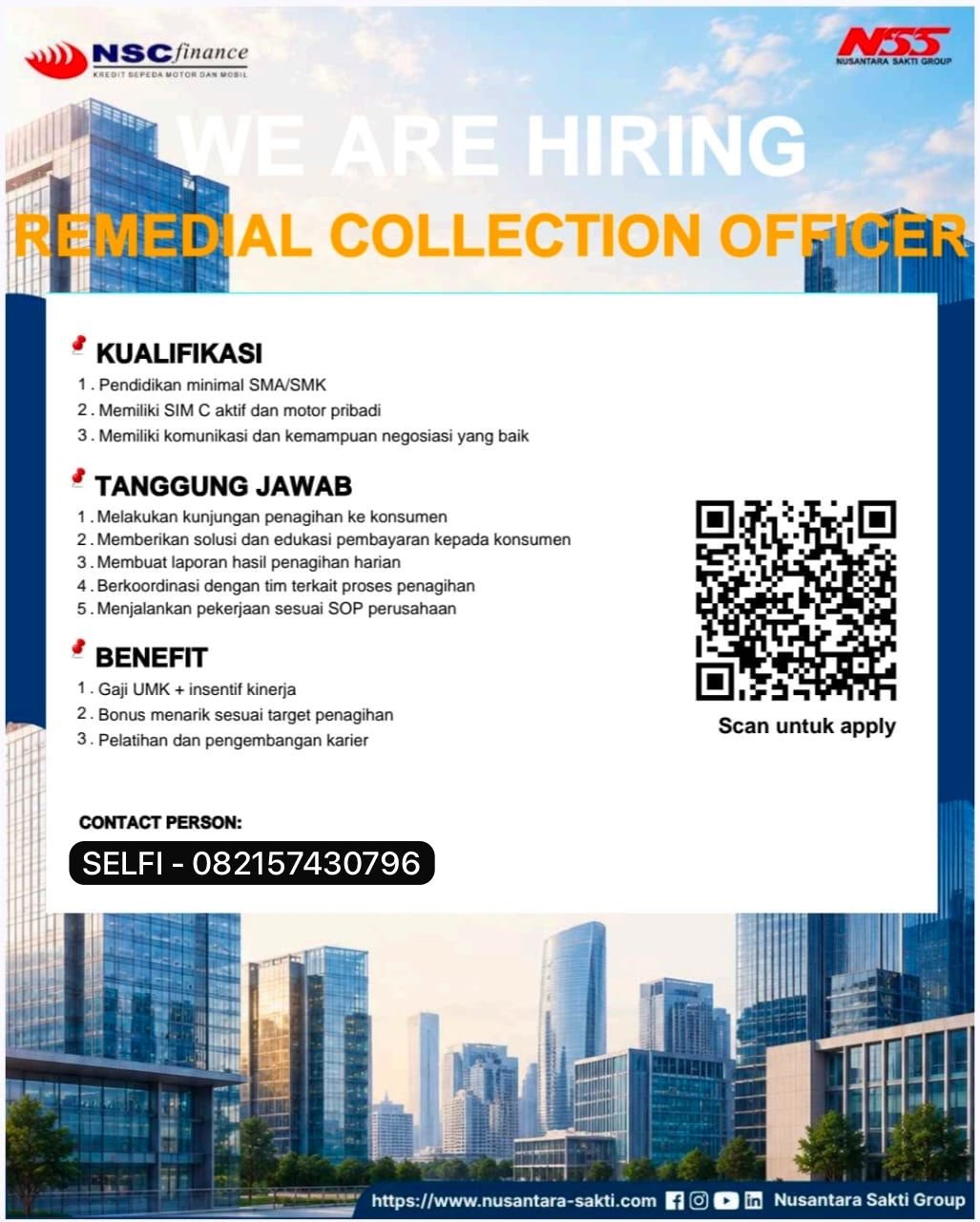 NSC finance
KREDIT SEPEDA MOTOR DAN MOBIL

NSS
NUSANTARA SAKTI GROUP

WE ARE HIRING

REMEDIAL COLLECTION OFFICER

KUALIFIKASI
1. Pendidikan minimal SMA/SMK
2. Memiliki SIM C aktif dan motor pribadi
3. Memiliki komunikasi dan kemampuan negosiasi yang baik

TANGGUNG JAWAB
1. Melakukan kunjungan penagihan ke konsumen
2. Memberikan solusi dan edukasi pembayaran kepada konsumen
3. Membuat laporan hasil penagihan harian
4. Berkoordinasi dengan tim terkait proses penagihan
5. Menjalankan pekerjaan sesuai SOP perusahaan

BENEFIT
1. Gaji UMK + insentif kinerja
2. Bonus menarik sesuai target penagihan
3. Pelatihan dan pengembangan karier

Scan untuk apply

CONTACT PERSON:
SELFI - 082157430796

https://www.nusantara-sakti.com Nusantara Sakti Group